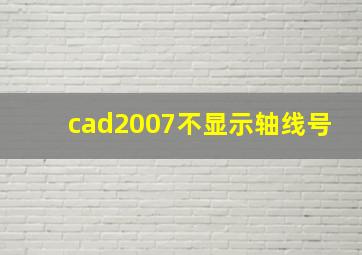 cad2007不显示轴线号